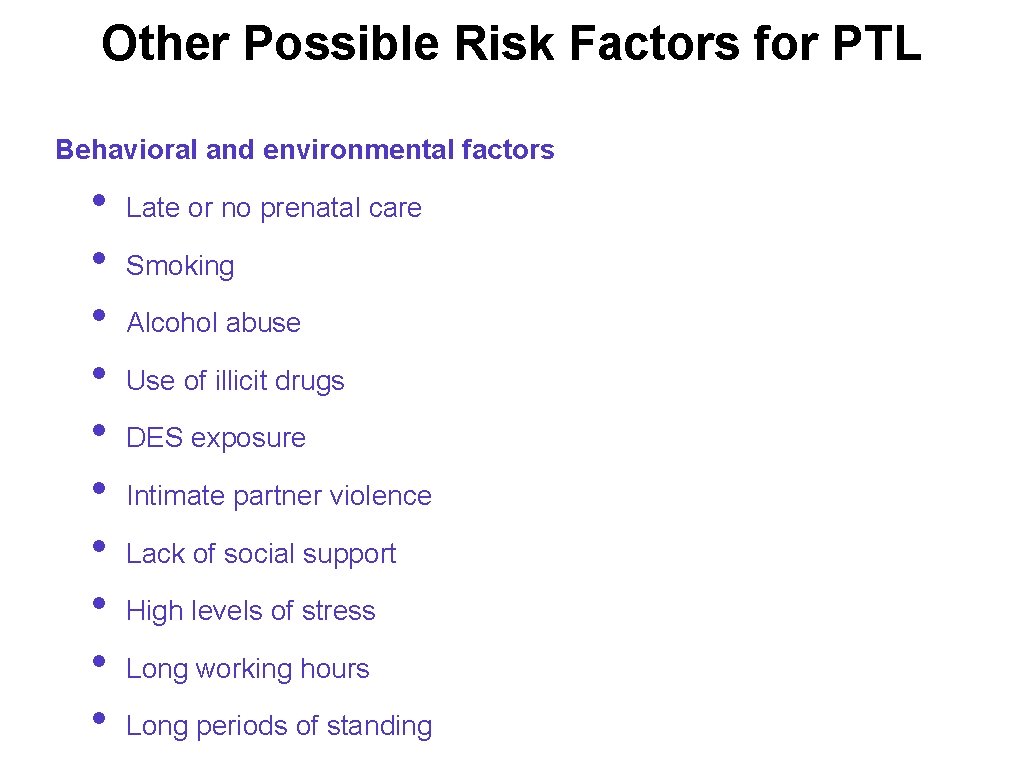 Other Possible Risk Factors for PTL

Behavioral and environmental factors

• Late or no prenatal care
• Smoking
• Alcohol abuse
• Use of illicit drugs
• DES exposure
• Intimate partner violence
• Lack of social support
• High levels of stress
• Long working hours
• Long periods of standing